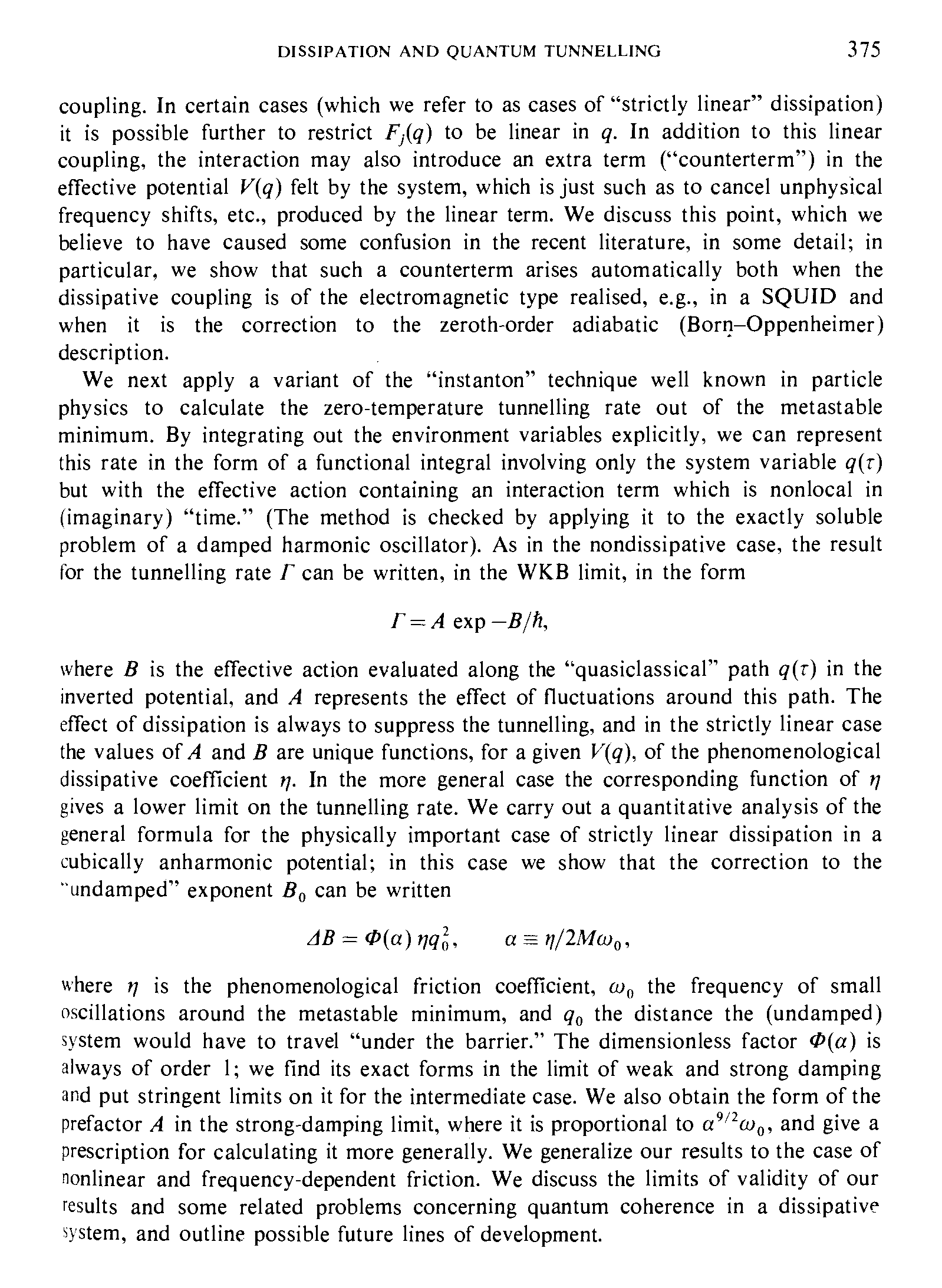 DISSIPATION AND QUANTUM TUNNELLING 375

coupling. In certain cases (which we refer to as cases of "strictly linear" dissipation) it is possible further to restrict $F_j(q)$ to be linear in $q$. In addition to this linear coupling, the interaction may also introduce an extra term ("counterterm") in the effective potential $V(q)$ felt by the system, which is just such as to cancel unphysical frequency shifts, etc., produced by the linear term. We discuss this point, which we believe to have caused some confusion in the recent literature, in some detail; in particular, we show that such a counterterm arises automatically both when the dissipative coupling is of the electromagnetic type realised, e.g., in a SQUID and when it is the correction to the zeroth-order adiabatic (Born–Oppenheimer) description.

We next apply a variant of the "instanton" technique well known in particle physics to calculate the zero-temperature tunnelling rate out of the metastable minimum. By integrating out the environment variables explicitly, we can represent this rate in the form of a functional integral involving only the system variable $q(\tau)$ but with the effective action containing an interaction term which is nonlocal in (imaginary) "time." (The method is checked by applying it to the exactly soluble problem of a damped harmonic oscillator). As in the nondissipative case, the result for the tunnelling rate $\Gamma$ can be written, in the WKB limit, in the form

$\Gamma = A \exp -B/\hbar,$

where $B$ is the effective action evaluated along the "quasiclassical" path $q(\tau)$ in the inverted potential, and $A$ represents the effect of fluctuations around this path. The effect of dissipation is always to suppress the tunnelling, and in the strictly linear case the values of $A$ and $B$ are unique functions, for a given $V(q)$, of the phenomenological dissipative coefficient $\eta$. In the more general case the corresponding function of $\eta$ gives a lower limit on the tunnelling rate. We carry out a quantitative analysis of the general formula for the physically important case of strictly linear dissipation in a cubically anharmonic potential; in this case we show that the correction to the "undamped" exponent $B_0$ can be written

$\Delta B = \Phi(\alpha)\, \eta q_0^2, \qquad \alpha \equiv \eta/2M\omega_0,$

where $\eta$ is the phenomenological friction coefficient, $\omega_0$ the frequency of small oscillations around the metastable minimum, and $q_0$ the distance the (undamped) system would have to travel "under the barrier." The dimensionless factor $\Phi(\alpha)$ is always of order 1; we find its exact forms in the limit of weak and strong damping and put stringent limits on it for the intermediate case. We also obtain the form of the prefactor $A$ in the strong-damping limit, where it is proportional to $\alpha^{9/2}\omega_0$, and give a prescription for calculating it more generally. We generalize our results to the case of nonlinear and frequency-dependent friction. We discuss the limits of validity of our results and some related problems concerning quantum coherence in a dissipative system, and outline possible future lines of development.